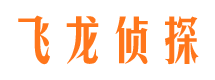 飞龙侦探